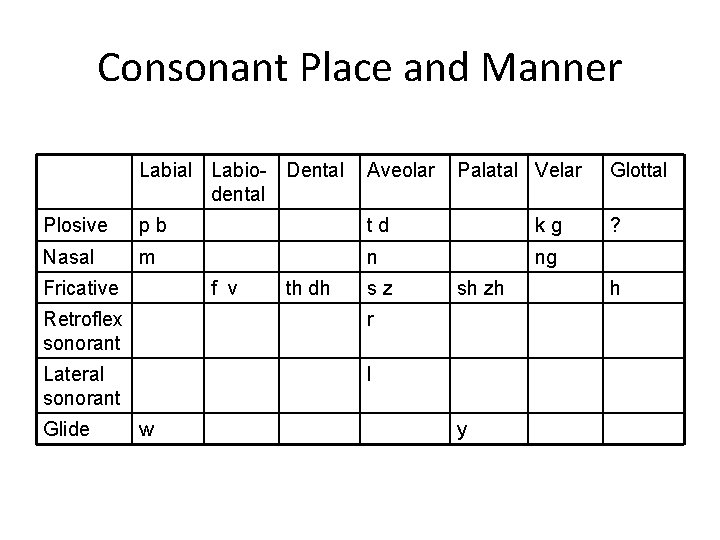 Consonant Place and Manner

| | Labial | Labio-dental | Dental | Aveolar | Palatal | Velar | Glottal |
|---|---|---|---|---|---|---|---|
| Plosive | p b | | | t d | | k g | ? |
| Nasal | m | | | n | | ng | |
| Fricative | | f v | th dh | s z | sh zh | | h |
| Retroflex sonorant | | | | r | | | |
| Lateral sonorant | | | | l | | | |
| Glide | w | | | | y | | |